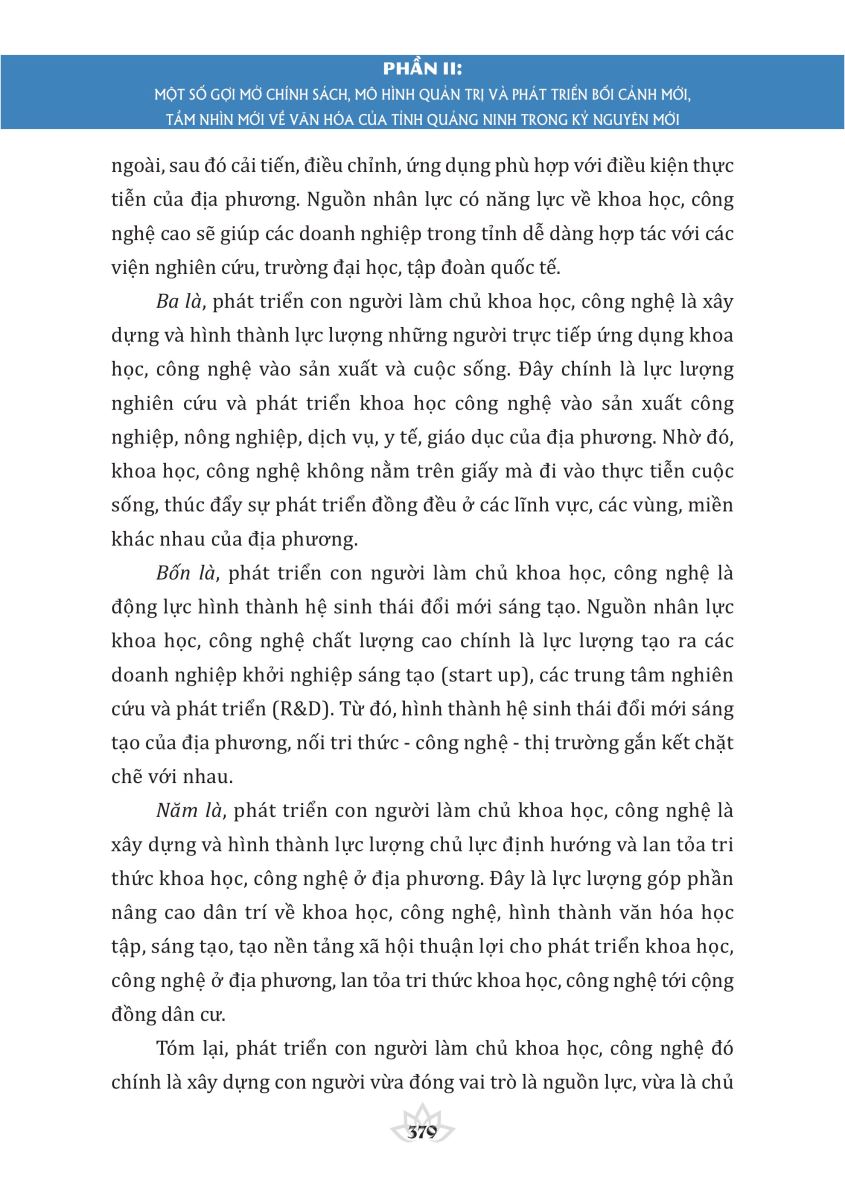 PHẦN II:
MỘT SỐ GỢI MỞ CHÍNH SÁCH, MÔ HÌNH QUẢN TRỊ VÀ PHÁT TRIỂN BỐI CẢNH MỚI, TẦM NHÌN MỚI VỀ VĂN HÓA CỦA TỈNH QUẢNG NINH TRONG KỶ NGUYÊN MỚI

ngoài, sau đó cải tiến, điều chỉnh, ứng dụng phù hợp với điều kiện thực tiễn của địa phương. Nguồn nhân lực có năng lực về khoa học, công nghệ cao sẽ giúp các doanh nghiệp trong tỉnh dễ dàng hợp tác với các viện nghiên cứu, trường đại học, tập đoàn quốc tế.

Ba là, phát triển con người làm chủ khoa học, công nghệ là xây dựng và hình thành lực lượng những người trực tiếp ứng dụng khoa học, công nghệ vào sản xuất và cuộc sống. Đây chính là lực lượng nghiên cứu và phát triển khoa học công nghệ vào sản xuất công nghiệp, nông nghiệp, dịch vụ, y tế, giáo dục của địa phương. Nhờ đó, khoa học, công nghệ không nằm trên giấy mà đi vào thực tiễn cuộc sống, thúc đẩy sự phát triển đồng đều ở các lĩnh vực, các vùng, miền khác nhau của địa phương.

Bốn là, phát triển con người làm chủ khoa học, công nghệ là động lực hình thành hệ sinh thái đổi mới sáng tạo. Nguồn nhân lực khoa học, công nghệ chất lượng cao chính là lực lượng tạo ra các doanh nghiệp khởi nghiệp sáng tạo (start up), các trung tâm nghiên cứu và phát triển (R&D). Từ đó, hình thành hệ sinh thái đổi mới sáng tạo của địa phương, nối tri thức - công nghệ - thị trường gắn kết chặt chẽ với nhau.

Năm là, phát triển con người làm chủ khoa học, công nghệ là xây dựng và hình thành lực lượng chủ lực định hướng và lan tỏa tri thức khoa học, công nghệ ở địa phương. Đây là lực lượng góp phần nâng cao dân trí về khoa học, công nghệ, hình thành văn hóa học tập, sáng tạo, tạo nền tảng xã hội thuận lợi cho phát triển khoa học, công nghệ ở địa phương, lan tỏa tri thức khoa học, công nghệ tới cộng đồng dân cư.

Tóm lại, phát triển con người làm chủ khoa học, công nghệ đó chính là xây dựng con người vừa đóng vai trò là nguồn lực, vừa là chủ

379